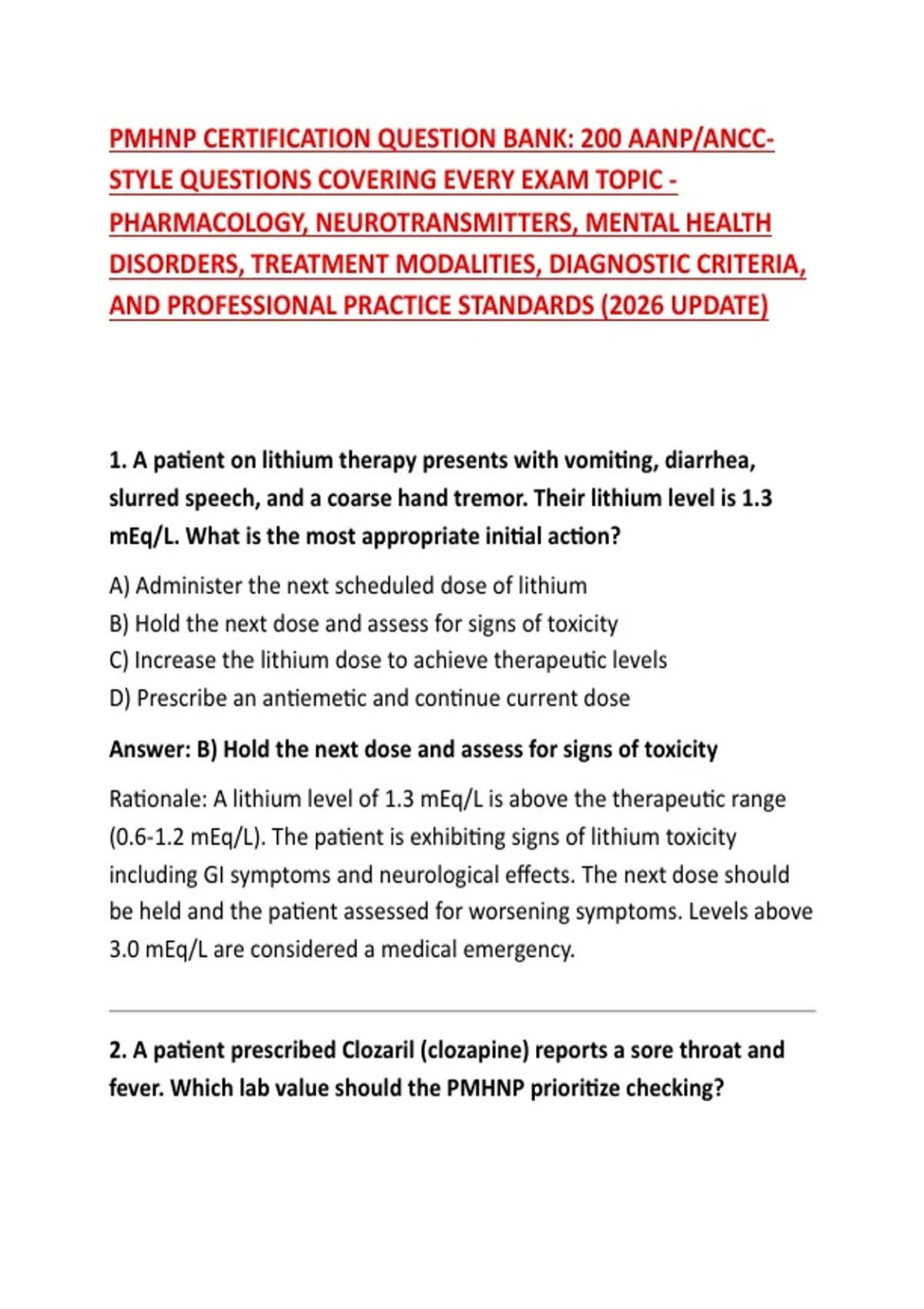 PMHNP CERTIFICATION QUESTION BANK: 200 AANP/ANCC-STYLE QUESTIONS COVERING EVERY EXAM TOPIC - PHARMACOLOGY, NEUROTRANSMITTERS, MENTAL HEALTH DISORDERS, TREATMENT MODALITIES, DIAGNOSTIC CRITERIA, AND PROFESSIONAL PRACTICE STANDARDS (2026 UPDATE)

1. A patient on lithium therapy presents with vomiting, diarrhea, slurred speech, and a coarse hand tremor. Their lithium level is 1.3 mEq/L. What is the most appropriate initial action?

A) Administer the next scheduled dose of lithium
B) Hold the next dose and assess for signs of toxicity
C) Increase the lithium dose to achieve therapeutic levels
D) Prescribe an antiemetic and continue current dose

Answer: B) Hold the next dose and assess for signs of toxicity

Rationale: A lithium level of 1.3 mEq/L is above the therapeutic range (0.6-1.2 mEq/L). The patient is exhibiting signs of lithium toxicity including GI symptoms and neurological effects. The next dose should be held and the patient assessed for worsening symptoms. Levels above 3.0 mEq/L are considered a medical emergency.

2. A patient prescribed Clozaril (clozapine) reports a sore throat and fever. Which lab value should the PMHNP prioritize checking?